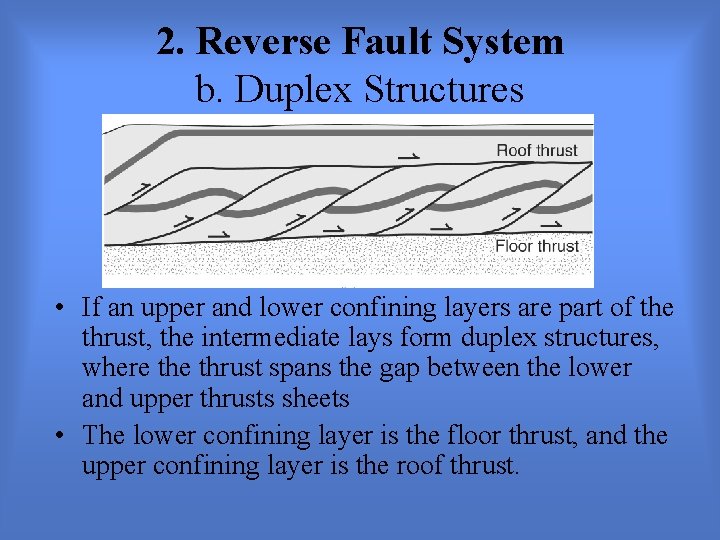 2. Reverse Fault System

b. Duplex Structures

Roof thrust

Floor thrust

• If an upper and lower confining layers are part of the thrust, the intermediate lays form duplex structures, where the thrust spans the gap between the lower and upper thrusts sheets

• The lower confining layer is the floor thrust, and the upper confining layer is the roof thrust.